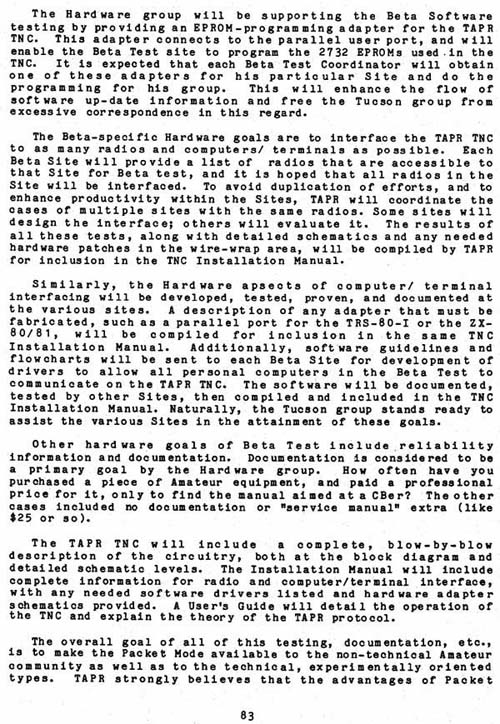 The Hardware group will be supporting the Beta Software testing by providing an EPROM-programming adapter for the TAPR TNC. This adapter connects to the parallel user port, and will enable the Beta Test site to program the 2732 EPROMs used in the TNC. It is expected that each Beta Test Coordinator will obtain one of these adapters for his particular Site and do the programming for his group. This will enhance the flow of software up-date information and free the Tucson group from excessive correspondence in this regard.

The Beta-specific Hardware goals are to interface the TAPR TNC to as many radios and computers/ terminals as possible. Each Beta Site will provide a list of radios that are accessible to that Site for Beta test, and it is hoped that all radios in the Site will be interfaced. To avoid duplication of efforts, and to enhance productivity within the Sites, TAPR will coordinate the cases of multiple sites with the same radios. Some sites will design the interface; others will evaluate it. The results of all these tests, along with detailed schematics and any needed hardware patches in the wire-wrap area, will be compiled by TAPR for inclusion in the TNC Installation Manual.

Similarly, the Hardware apsects of computer/ terminal interfacing will be developed, tested, proven, and documented at the various sites. A description of any adapter that must be fabricated, such as a parallel port for the TRS-80-I or the ZX-80/81, will be compiled for inclusion in the same TNC Installation Manual. Additionally, software guidelines and flowcharts will be sent to each Beta Site for development of drivers to allow all personal computers in the Beta Test to communicate on the TAPR TNC. The software will be documented, tested by other Sites, then compiled and included in the TNC Installation Manual. Naturally, the Tucson group stands ready to assist the various Sites in the attainment of these goals.

Other hardware goals of Beta Test include reliability information and documentation. Documentation is considered to be a primary goal by the Hardware group. How often have you purchased a piece of Amateur equipment, and paid a professional price for it, only to find the manual aimed at a CBer? The other cases included no documentation or "service manual" extra (like $25 or so).

The TAPR TNC will include a complete, blow-by-blow description of the circuitry, both at the block diagram and detailed schematic levels. The Installation Manual will include complete information for radio and computer/terminal interface, with any needed software drivers listed and hardware adapter schematics provided. A User's Guide will detail the operation of the TNC and explain the theory of the TAPR protocol.

The overall goal of all of this testing, documentation, etc., is to make the Packet Mode available to the non-technical Amateur community as well as to the technical, experimentally oriented types. TAPR strongly believes that the advantages of Packet

83